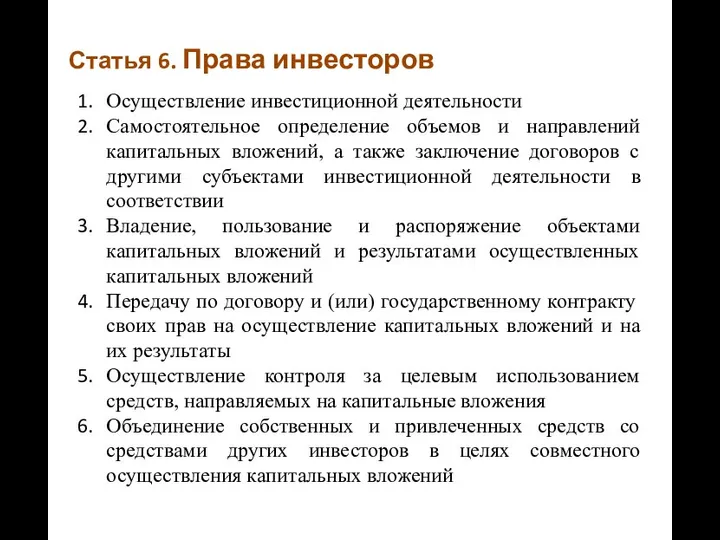 Статья 6. Права инвесторов

1. Осуществление инвестиционной деятельности
2. Самостоятельное определение объемов и направлений капитальных вложений, а также заключение договоров с другими субъектами инвестиционной деятельности в соответствии
3. Владение, пользование и распоряжение объектами капитальных вложений и результатами осуществленных капитальных вложений
4. Передачу по договору и (или) государственному контракту своих прав на осуществление капитальных вложений и на их результаты
5. Осуществление контроля за целевым использованием средств, направляемых на капитальные вложения
6. Объединение собственных и привлеченных средств со средствами других инвесторов в целях совместного осуществления капитальных вложений